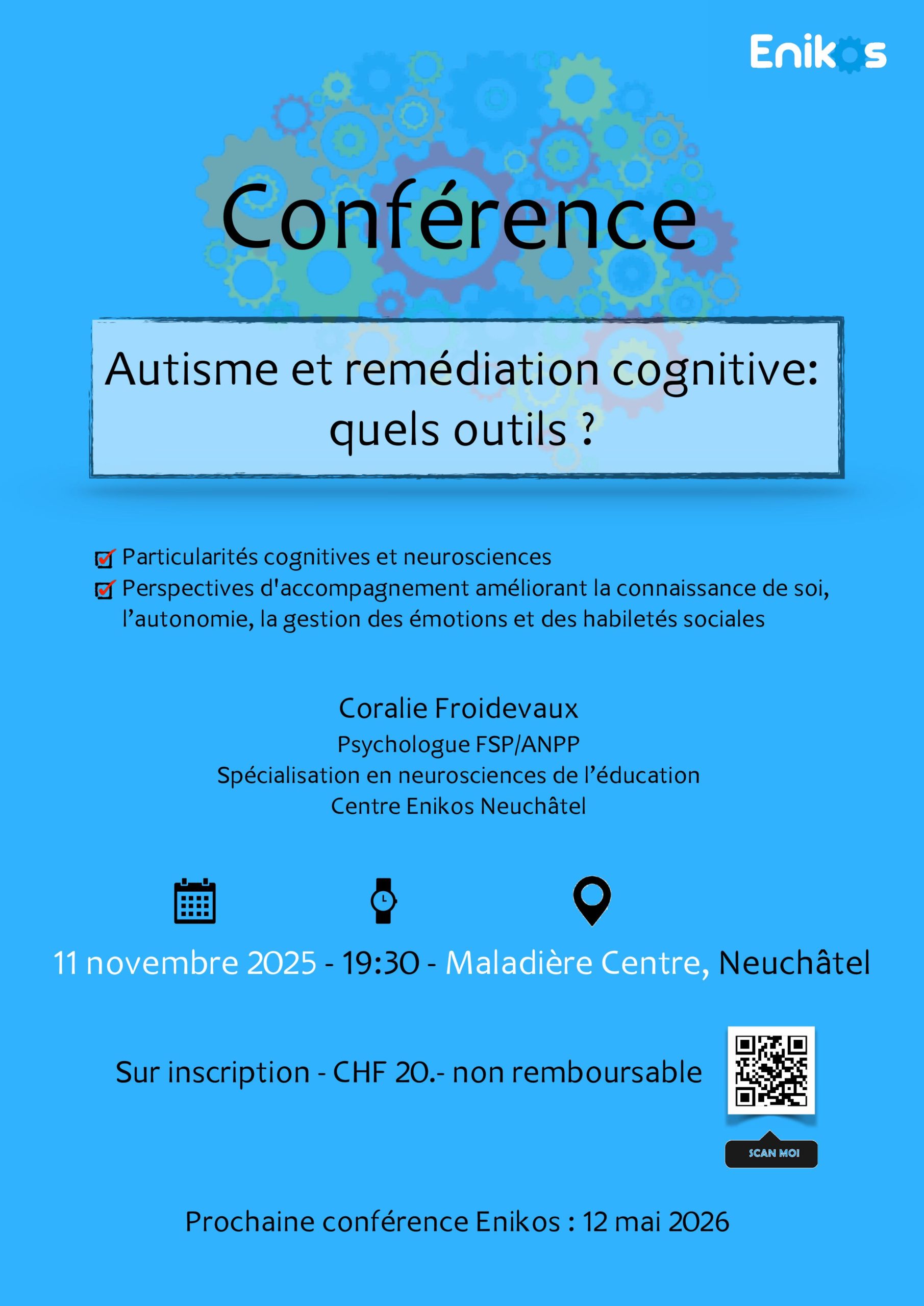 Enikos

Conférence

Autisme et remédiation cognitive: quels outils ?

☑ Particularités cognitives et neurosciences
☑ Perspectives d'accompagnement améliorant la connaissance de soi, l'autonomie, la gestion des émotions et des habiletés sociales

Coralie Froidevaux
Psychologue FSP/ANPP
Spécialisation en neurosciences de l'éducation
Centre Enikos Neuchâtel

11 novembre 2025 - 19:30 - Maladière Centre, Neuchâtel

Sur inscription - CHF 20.- non remboursable

SCAN MOI

Prochaine conférence Enikos : 12 mai 2026